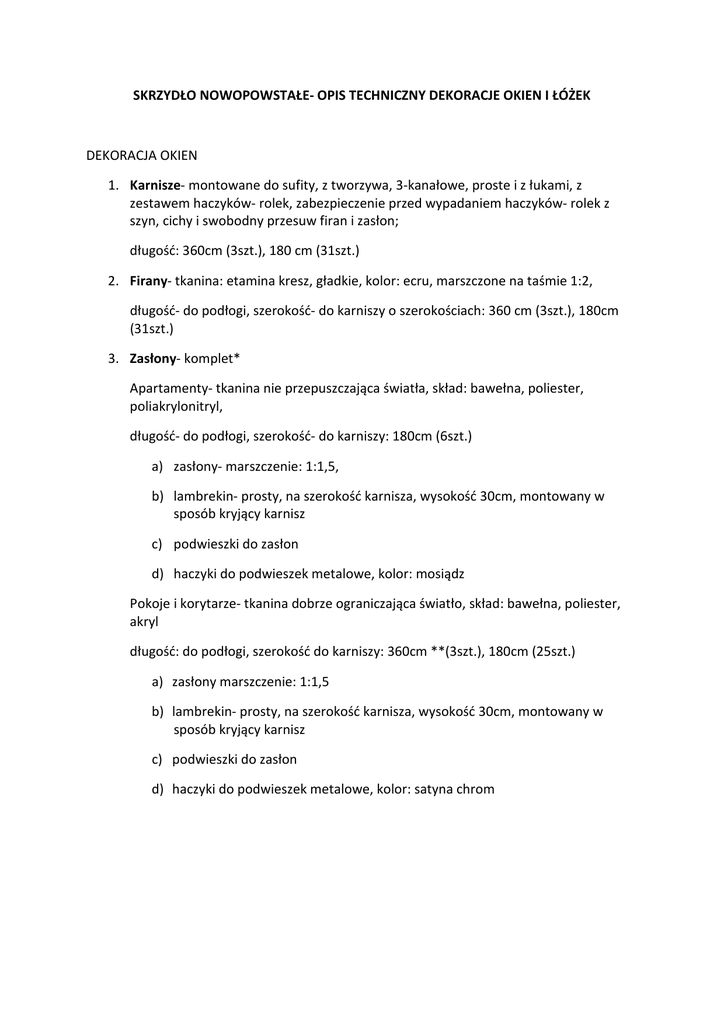 SKRZYDŁO NOWOPOWSTAŁE- OPIS TECHNICZNY DEKORACJE OKIEN I ŁÓŻEK

DEKORACJA OKIEN

1. Karnisze- montowane do sufity, z tworzywa, 3-kanałowe, proste i z łukami, z zestawem haczyków- rolek, zabezpieczenie przed wypadaniem haczyków- rolek z szyn, cichy i swobodny przesuw firan i zasłon;

długość: 360cm (3szt.), 180 cm (31szt.)

2. Firany- tkanina: etamina kresz, gładkie, kolor: ecru, marszczone na taśmie 1:2,

długość- do podłogi, szerokość- do karniszy o szerokościach: 360 cm (3szt.), 180cm (31szt.)

3. Zasłony- komplet*

Apartamenty- tkanina nie przepuszczająca światła, skład: bawełna, poliester, poliakrylonitryl,

długość- do podłogi, szerokość- do karniszy: 180cm (6szt.)

a) zasłony- marszczenie: 1:1,5,

b) lambrekin- prosty, na szerokość karnisza, wysokość 30cm, montowany w sposób kryjący karnisz

c) podwieszki do zasłon

d) haczyki do podwieszek metalowe, kolor: mosiądz

Pokoje i korytarze- tkanina dobrze ograniczająca światło, skład: bawełna, poliester, akryl

długość: do podłogi, szerokość do karniszy: 360cm **(3szt.), 180cm (25szt.)

a) zasłony marszczenie: 1:1,5

b) lambrekin- prosty, na szerokość karnisza, wysokość 30cm, montowany w sposób kryjący karnisz

c) podwieszki do zasłon

d) haczyki do podwieszek metalowe, kolor: satyna chrom